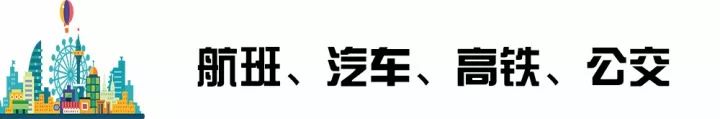 航班、汽车、高铁、公交